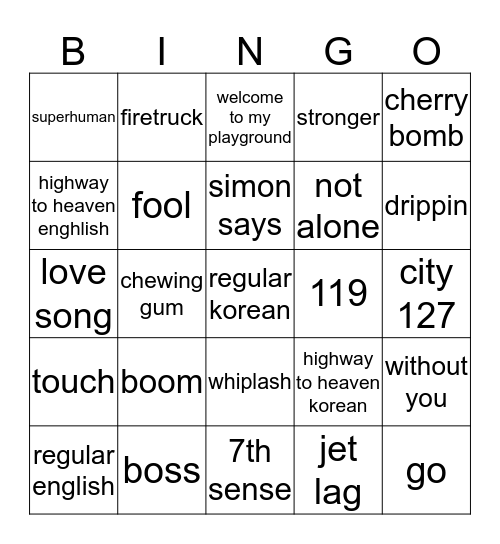 | B | I | N | G | O |
|---|---|---|---|---|
| superhuman | firetruck | welcome to my playground | stronger | cherry bomb |
| highway to heaven enghlish | fool | simon says | not alone | drippin |
| love song | chewing gum | regular korean | 119 | city 127 |
| touch | boom | whiplash | highway to heaven korean | without you |
| regular english | boss | 7th sense | jet lag | go |